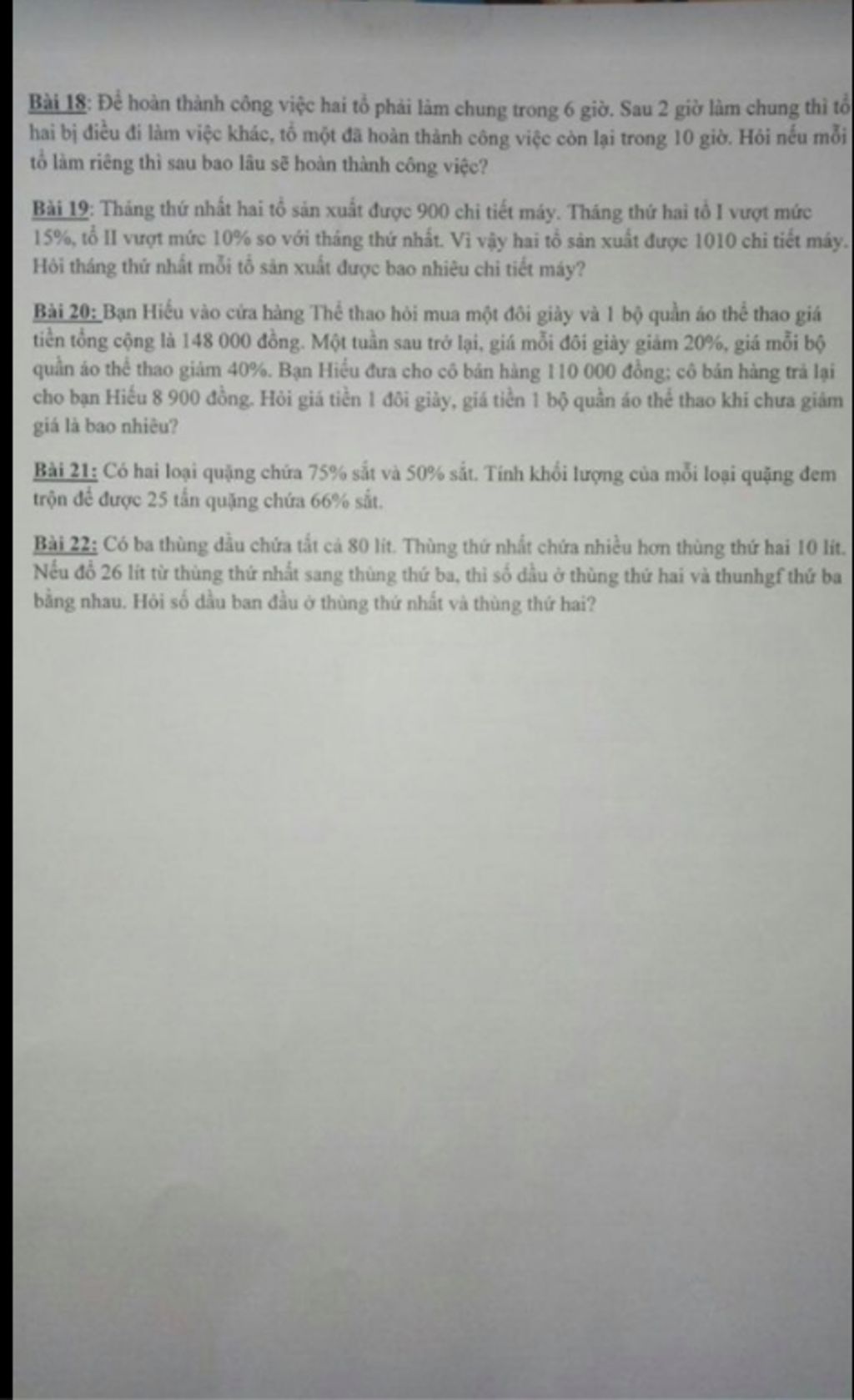 Bài 18: Để hoàn thành công việc hai tổ phải làm chung trong 6 giờ. Sau 2 giờ làm chung thì tổ hai bị điều đi làm việc khác, tổ một đã hoàn thành công việc còn lại trong 10 giờ. Hỏi nếu mỗi tổ làm riêng thì sau bao lâu sẽ hoàn thành công việc?

Bài 19: Tháng thứ nhất hai tổ sản xuất được 900 chi tiết máy. Tháng thứ hai tổ I vượt mức 15%, tổ II vượt mức 10% so với tháng thứ nhất. Vì vậy hai tổ sản xuất được 1010 chi tiết máy. Hỏi tháng thứ nhất mỗi tổ sản xuất được bao nhiêu chi tiết máy?

Bài 20: Bạn Hiếu vào cửa hàng Thể thao hỏi mua một đôi giày và 1 bộ quần áo thể thao giá tiền tổng cộng là 148 000 đồng. Một tuần sau trở lại, giá mỗi đôi giày giảm 20%, giá mỗi bộ quần áo thể thao giảm 40%. Bạn Hiếu đưa cho cô bán hàng 110 000 đồng; cô bán hàng trả lại cho bạn Hiếu 8 900 đồng. Hỏi giá tiền 1 đôi giày, giá tiền 1 bộ quần áo thể thao khi chưa giảm giá là bao nhiêu?

Bài 21: Có hai loại quặng chứa 75% sắt và 50% sắt. Tính khối lượng của mỗi loại quặng đem trộn để được 25 tấn quặng chứa 66% sắt.

Bài 22: Có ba thùng dầu chứa tất cả 80 lít. Thùng thứ nhất chứa nhiều hơn thùng thứ hai 10 lít. Nếu đổ 26 lít từ thùng thứ nhất sang thùng thứ ba, thì số dầu ở thùng thứ hai và thunhgf thứ ba bằng nhau. Hỏi số dầu ban đầu ở thùng thứ nhất và thùng thứ hai?